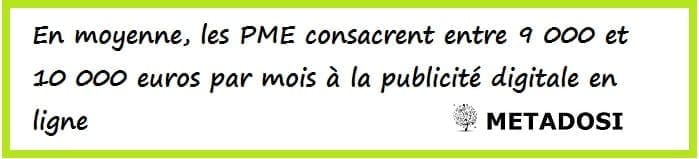 En moyenne, les PME consacrent entre 9 000 et 10 000 euros par mois à la publicité digitale en ligne

METADOSI